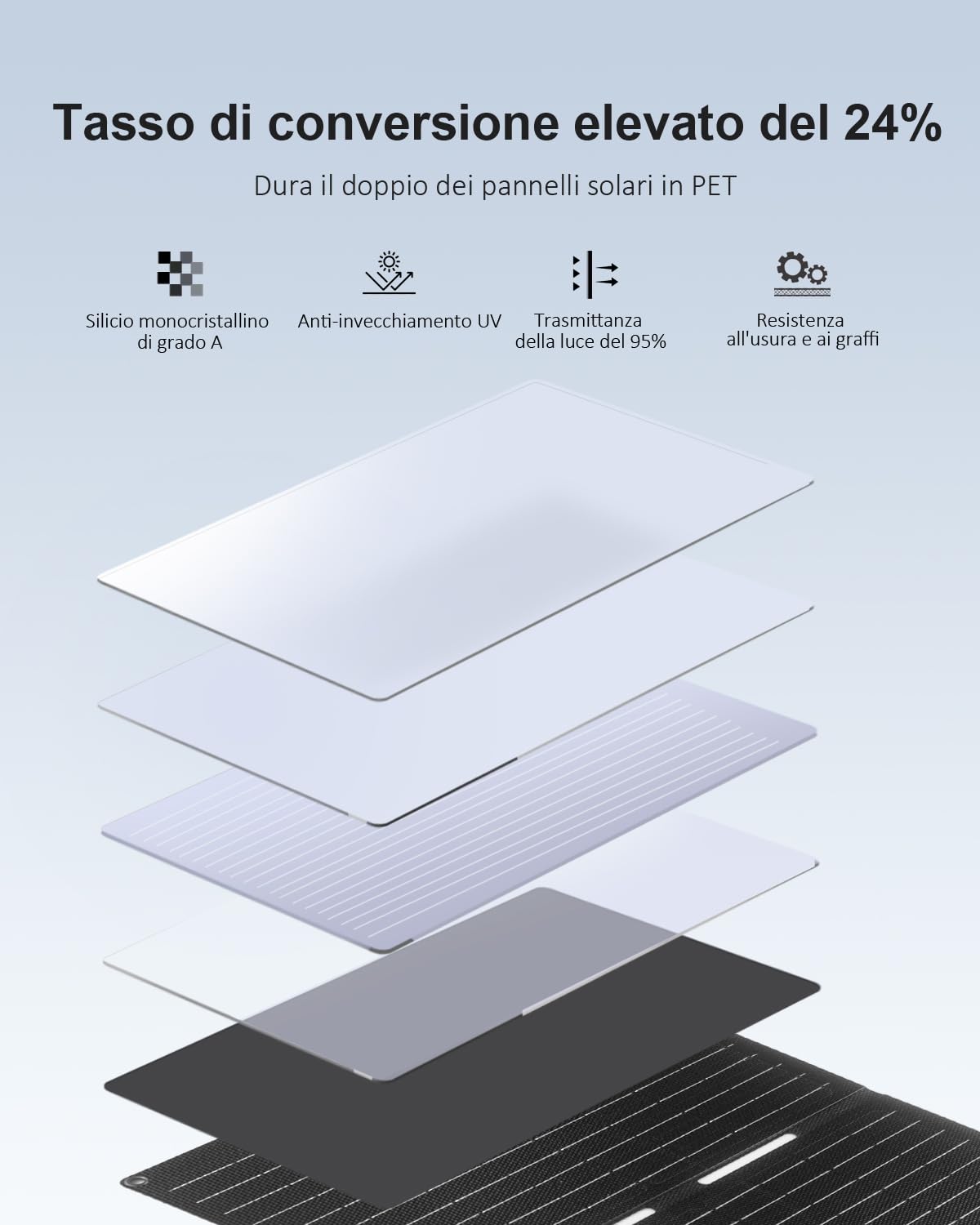 Tasso di conversione elevato del 24%

Dura il doppio dei pannelli solari in PET

Silicio monocristallino
di grado A

Anti-invecchiamento UV

Trasmittanza
della luce del 95%

Resistenza
all'usura e ai graffi